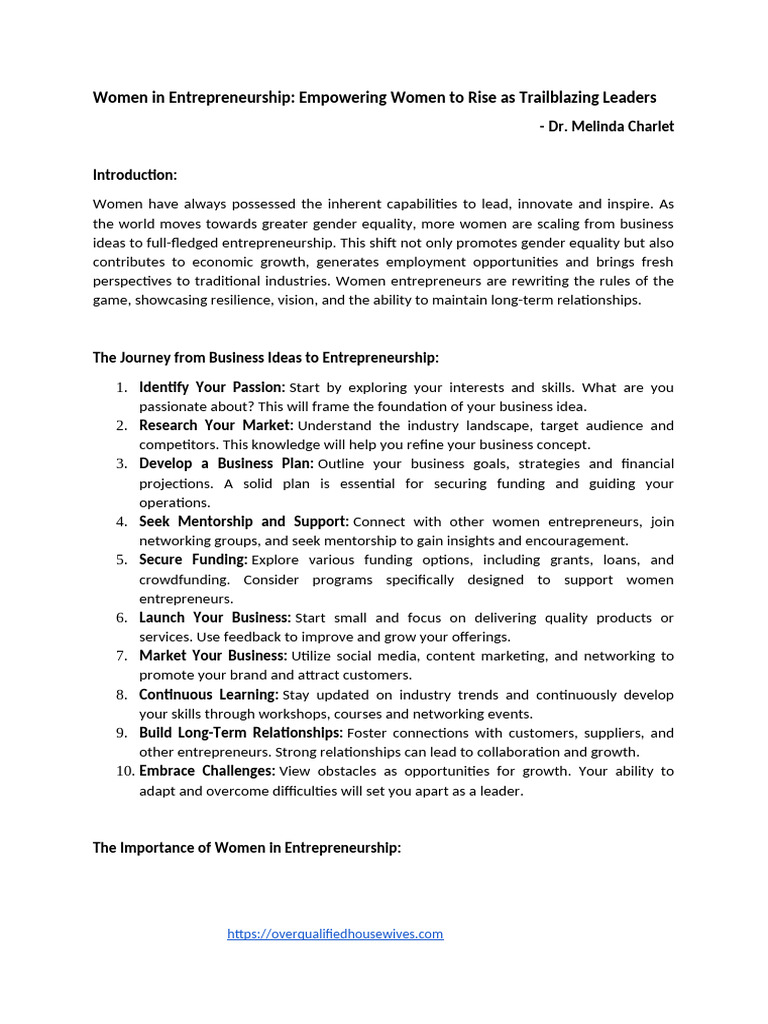 Women in Entrepreneurship: Empowering Women to Rise as Trailblazing Leaders

- Dr. Melinda Charlet

Introduction:

Women have always possessed the inherent capabilities to lead, innovate and inspire. As the world moves towards greater gender equality, more women are scaling from business ideas to full-fledged entrepreneurship. This shift not only promotes gender equality but also contributes to economic growth, generates employment opportunities and brings fresh perspectives to traditional industries. Women entrepreneurs are rewriting the rules of the game, showcasing resilience, vision, and the ability to maintain long-term relationships.

The Journey from Business Ideas to Entrepreneurship:

1. Identify Your Passion: Start by exploring your interests and skills. What are you passionate about? This will frame the foundation of your business idea.
2. Research Your Market: Understand the industry landscape, target audience and competitors. This knowledge will help you refine your business concept.
3. Develop a Business Plan: Outline your business goals, strategies and financial projections. A solid plan is essential for securing funding and guiding your operations.
4. Seek Mentorship and Support: Connect with other women entrepreneurs, join networking groups, and seek mentorship to gain insights and encouragement.
5. Secure Funding: Explore various funding options, including grants, loans, and crowdfunding. Consider programs specifically designed to support women entrepreneurs.
6. Launch Your Business: Start small and focus on delivering quality products or services. Use feedback to improve and grow your offerings.
7. Market Your Business: Utilize social media, content marketing, and networking to promote your brand and attract customers.
8. Continuous Learning: Stay updated on industry trends and continuously develop your skills through workshops, courses and networking events.
9. Build Long-Term Relationships: Foster connections with customers, suppliers, and other entrepreneurs. Strong relationships can lead to collaboration and growth.
10. Embrace Challenges: View obstacles as opportunities for growth. Your ability to adapt and overcome difficulties will set you apart as a leader.

The Importance of Women in Entrepreneurship:

https://overqualifiedhousewives.com